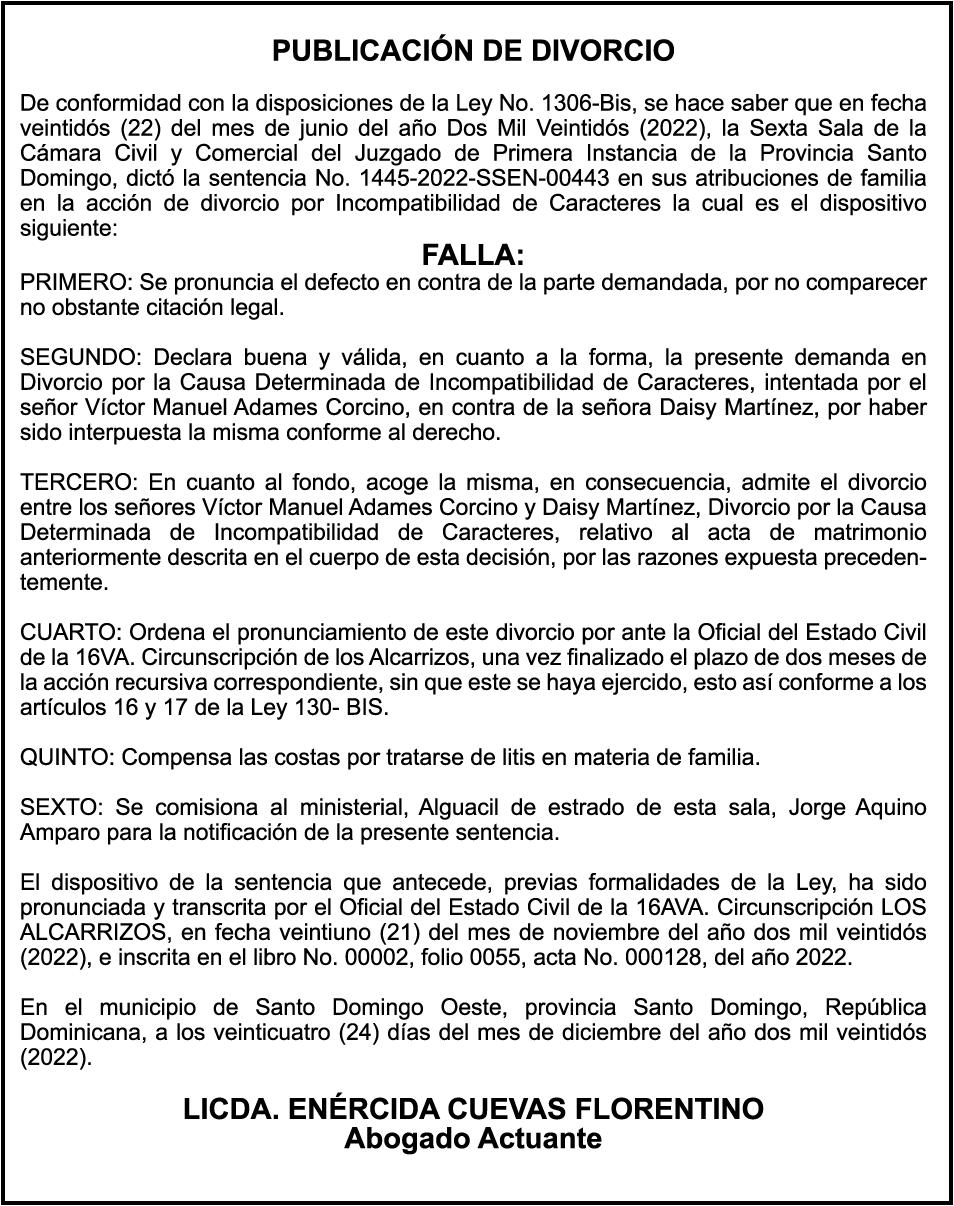 PUBLICACIÓN DE DIVORCIO

De conformidad con la disposiciones de la Ley No. 1306-Bis, se hace saber que en fecha veintidós (22) del mes de junio del año Dos Mil Veintidós (2022), la Sexta Sala de la Cámara Civil y Comercial del Juzgado de Primera Instancia de la Provincia Santo Domingo, dictó la sentencia No. 1445-2022-SSEN-00443 en sus atribuciones de familia en la acción de divorcio por Incompatibilidad de Caracteres la cual es el dispositivo siguiente:

FALLA:

PRIMERO: Se pronuncia el defecto en contra de la parte demandada, por no comparecer no obstante citación legal.

SEGUNDO: Declara buena y válida, en cuanto a la forma, la presente demanda en Divorcio por la Causa Determinada de Incompatibilidad de Caracteres, intentada por el señor Víctor Manuel Adames Corcino, en contra de la señora Daisy Martínez, por haber sido interpuesta la misma conforme al derecho.

TERCERO: En cuanto al fondo, acoge la misma, en consecuencia, admite el divorcio entre los señores Víctor Manuel Adames Corcino y Daisy Martínez, Divorcio por la Causa Determinada de Incompatibilidad de Caracteres, relativo al acta de matrimonio anteriormente descrita en el cuerpo de esta decisión, por las razones expuesta precedentemente.

CUARTO: Ordena el pronunciamiento de este divorcio por ante la Oficial del Estado Civil de la 16VA. Circunscripción de los Alcarrizos, una vez finalizado el plazo de dos meses de la acción recursiva correspondiente, sin que este se haya ejercido, esto así conforme a los artículos 16 y 17 de la Ley 130- BIS.

QUINTO: Compensa las costas por tratarse de litis en materia de familia.

SEXTO: Se comisiona al ministerial, Alguacil de estrado de esta sala, Jorge Aquino Amparo para la notificación de la presente sentencia.

El dispositivo de la sentencia que antecede, previas formalidades de la Ley, ha sido pronunciada y transcrita por el Oficial del Estado Civil de la 16AVA. Circunscripción LOS ALCARRIZOS, en fecha veintiuno (21) del mes de noviembre del año dos mil veintidós (2022), e inscrita en el libro No. 00002, folio 0055, acta No. 000128, del año 2022.

En el municipio de Santo Domingo Oeste, provincia Santo Domingo, República Dominicana, a los veinticuatro (24) días del mes de diciembre del año dos mil veintidós (2022).

LICDA. ENÉRCIDA CUEVAS FLORENTINO
Abogado Actuante